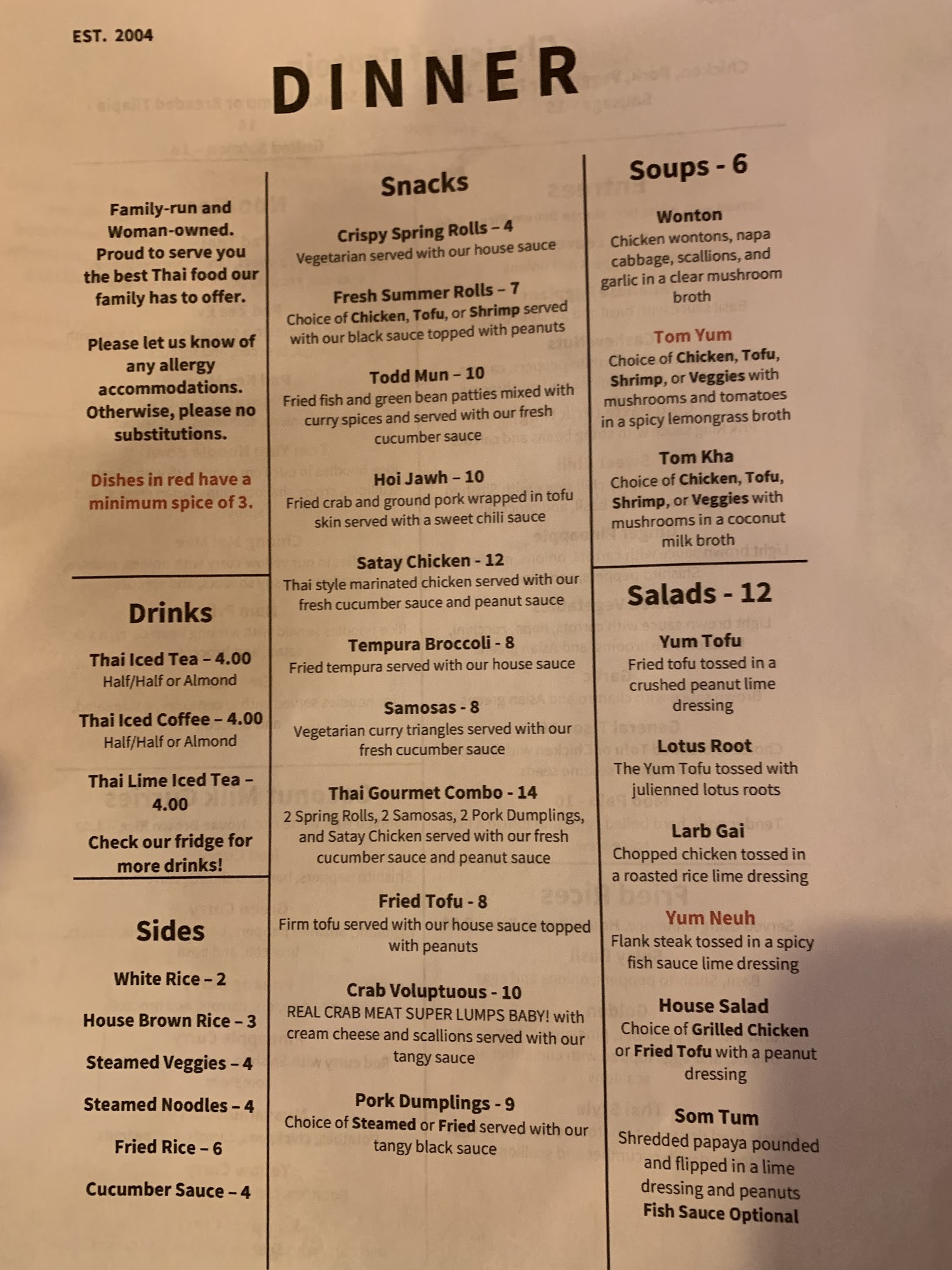 EST. 2004

DINNER

Family-run and Woman-owned. Proud to serve you the best Thai food our family has to offer.

Please let us know of any allergy accommodations. Otherwise, please no substitutions.

Dishes in red have a minimum spice of 3.

Drinks

Thai Iced Tea – 4.00
Half/Half or Almond

Thai Iced Coffee – 4.00
Half/Half or Almond

Thai Lime Iced Tea – 4.00

Check our fridge for more drinks!

Sides

White Rice – 2

House Brown Rice – 3

Steamed Veggies – 4

Steamed Noodles – 4

Fried Rice – 6

Cucumber Sauce – 4

Snacks

Crispy Spring Rolls – 4
Vegetarian served with our house sauce

Fresh Summer Rolls – 7
Choice of Chicken, Tofu, or Shrimp served with our black sauce topped with peanuts

Todd Mun – 10
Fried fish and green bean patties mixed with curry spices and served with our fresh cucumber sauce

Hoi Jawh – 10
Fried crab and ground pork wrapped in tofu skin served with a sweet chili sauce

Satay Chicken - 12
Thai style marinated chicken served with our fresh cucumber sauce and peanut sauce

Tempura Broccoli - 8
Fried tempura served with our house sauce

Samosas - 8
Vegetarian curry triangles served with our fresh cucumber sauce

Thai Gourmet Combo - 14
2 Spring Rolls, 2 Samosas, 2 Pork Dumplings, and Satay Chicken served with our fresh cucumber sauce and peanut sauce

Fried Tofu - 8
Firm tofu served with our house sauce topped with peanuts

Crab Voluptuous - 10
REAL CRAB MEAT SUPER LUMPS BABY! with cream cheese and scallions served with our tangy sauce

Pork Dumplings - 9
Choice of Steamed or Fried served with our tangy black sauce

Soups - 6

Wonton
Chicken wontons, napa cabbage, scallions, and garlic in a clear mushroom broth

Tom Yum
Choice of Chicken, Tofu, Shrimp, or Veggies with mushrooms and tomatoes in a spicy lemongrass broth

Tom Kha
Choice of Chicken, Tofu, Shrimp, or Veggies with mushrooms in a coconut milk broth

Salads - 12

Yum Tofu
Fried tofu tossed in a crushed peanut lime dressing

Lotus Root
The Yum Tofu tossed with julienned lotus roots

Larb Gai
Chopped chicken tossed in a roasted rice lime dressing

Yum Neuh
Flank steak tossed in a spicy fish sauce lime dressing

House Salad
Choice of Grilled Chicken or Fried Tofu with a peanut dressing

Som Tum
Shredded papaya pounded and flipped in a lime dressing and peanuts
Fish Sauce Optional